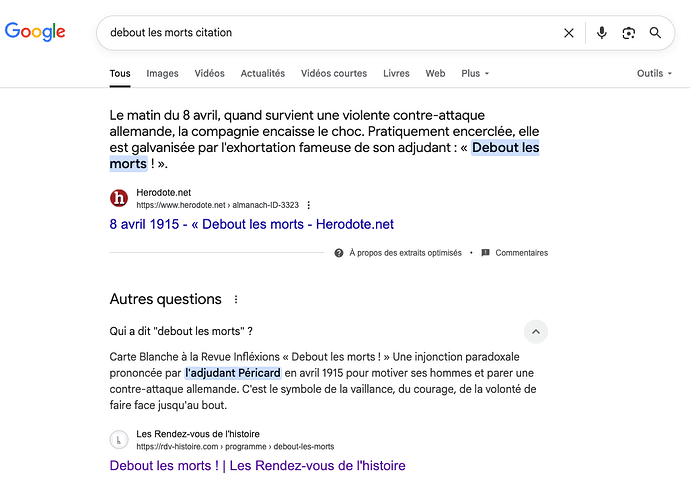 Google

debout les morts citation

Tous Images Vidéos Actualités Vidéos courtes Livres Web Plus Outils

Le matin du 8 avril, quand survient une violente contre-attaque allemande, la compagnie encaisse le choc. Pratiquement encerclée, elle est galvanisée par l'exhortation fameuse de son adjudant : « Debout les morts ! ».

Herodote.net
https://www.herodote.net › almanach-ID-3323

8 avril 1915 - « Debout les morts - Herodote.net

À propos des extraits optimisés • Commentaires

Autres questions

Qui a dit "debout les morts" ?

Carte Blanche à la Revue Infléxions « Debout les morts ! » Une injonction paradoxale prononcée par l'adjudant Péricard en avril 1915 pour motiver ses hommes et parer une contre-attaque allemande. C'est le symbole de la vaillance, du courage, de la volonté de faire face jusqu'au bout.

Les Rendez-vous de l'histoire
https://rdv-histoire.com › programme › debout-les-morts

Debout les morts ! | Les Rendez-vous de l'histoire